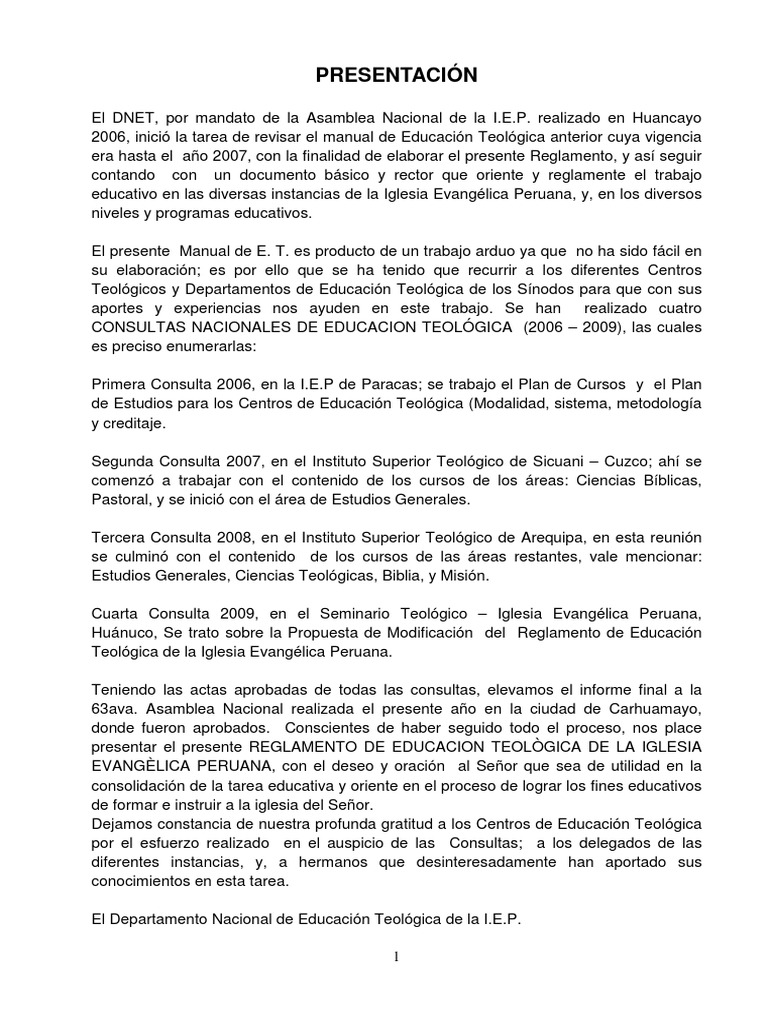 PRESENTACIÓN

El DNET, por mandato de la Asamblea Nacional de la I.E.P. realizado en Huancayo 2006, inició la tarea de revisar el manual de Educación Teológica anterior cuya vigencia era hasta el año 2007, con la finalidad de elaborar el presente Reglamento, y así seguir contando con un documento básico y rector que oriente y reglamente el trabajo educativo en las diversas instancias de la Iglesia Evangélica Peruana, y, en los diversos niveles y programas educativos.

El presente Manual de E. T. es producto de un trabajo arduo ya que no ha sido fácil en su elaboración; es por ello que se ha tenido que recurrir a los diferentes Centros Teológicos y Departamentos de Educación Teológica de los Sínodos para que con sus aportes y experiencias nos ayuden en este trabajo. Se han realizado cuatro CONSULTAS NACIONALES DE EDUCACION TEOLÓGICA (2006 – 2009), las cuales es preciso enumerarlas:

Primera Consulta 2006, en la I.E.P de Paracas; se trabajo el Plan de Cursos y el Plan de Estudios para los Centros de Educación Teológica (Modalidad, sistema, metodología y creditaje.

Segunda Consulta 2007, en el Instituto Superior Teológico de Sicuani – Cuzco; ahí se comenzó a trabajar con el contenido de los cursos de los áreas: Ciencias Bíblicas, Pastoral, y se inició con el área de Estudios Generales.

Tercera Consulta 2008, en el Instituto Superior Teológico de Arequipa, en esta reunión se culminó con el contenido de los cursos de las áreas restantes, vale mencionar: Estudios Generales, Ciencias Teológicas, Biblia, y Misión.

Cuarta Consulta 2009, en el Seminario Teológico – Iglesia Evangélica Peruana, Huánuco, Se trato sobre la Propuesta de Modificación del Reglamento de Educación Teológica de la Iglesia Evangélica Peruana.

Teniendo las actas aprobadas de todas las consultas, elevamos el informe final a la 63ava. Asamblea Nacional realizada el presente año en la ciudad de Carhuamayo, donde fueron aprobados. Conscientes de haber seguido todo el proceso, nos place presentar el presente REGLAMENTO DE EDUCACION TEOLÒGICA DE LA IGLESIA EVANGÈLICA PERUANA, con el deseo y oración al Señor que sea de utilidad en la consolidación de la tarea educativa y oriente en el proceso de lograr los fines educativos de formar e instruir a la iglesia del Señor.
Dejamos constancia de nuestra profunda gratitud a los Centros de Educación Teológica por el esfuerzo realizado en el auspicio de las Consultas; a los delegados de las diferentes instancias, y, a hermanos que desinteresadamente han aportado sus conocimientos en esta tarea.

El Departamento Nacional de Educación Teológica de la I.E.P.

1